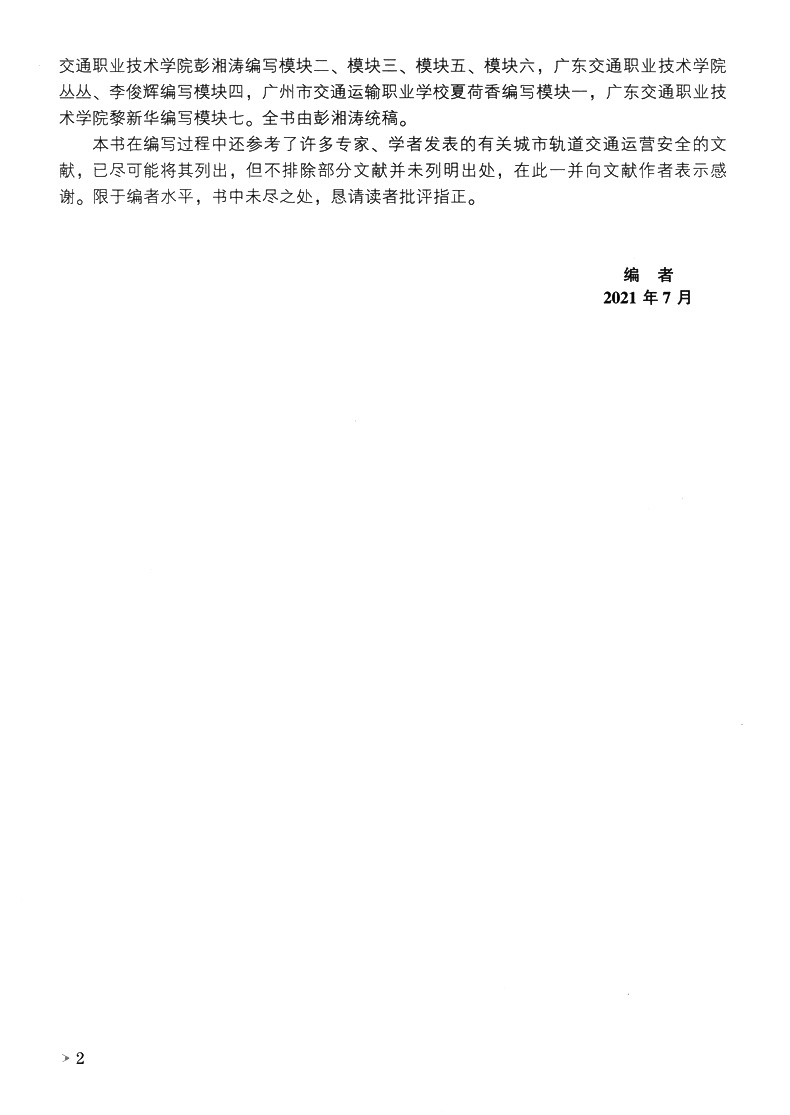 交通职业技术学院彭湘涛编写模块二、模块三、模块五、模块六，广东交通职业技术学院丛丛、李俊辉编写模块四，广州市交通运输职业学校夏荷香编写模块一，广东交通职业技术学院黎新华编写模块七。全书由彭湘涛统稿。

本书在编写过程中还参考了许多专家、学者发表的有关城市轨道交通运营安全的文献，已尽可能将其列出，但不排除部分文献并未列明出处，在此一并向文献作者表示感谢。限于编者水平，书中未尽之处，恳请读者批评指正。

编 者
2021年7月

2